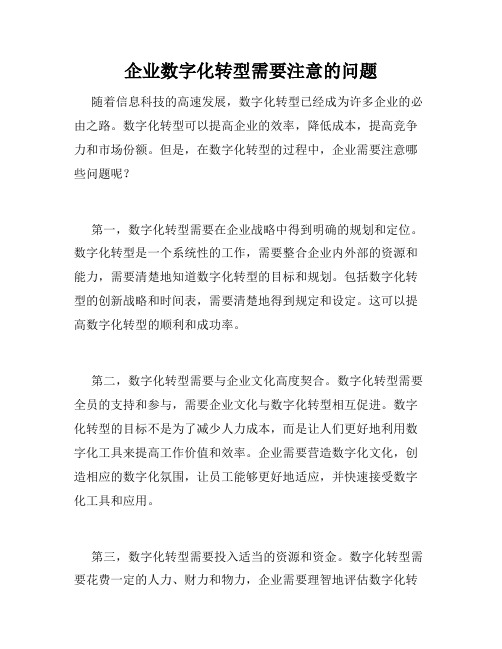 企业数字化转型需要注意的问题

随着信息科技的高速发展，数字化转型已经成为许多企业的必由之路。数字化转型可以提高企业的效率，降低成本，提高竞争力和市场份额。但是，在数字化转型的过程中，企业需要注意哪些问题呢？

第一，数字化转型需要在企业战略中得到明确的规划和定位。数字化转型是一个系统性的工作，需要整合企业内外部的资源和能力，需要清楚地知道数字化转型的目标和规划。包括数字化转型的创新战略和时间表，需要清楚地得到规定和设定。这可以提高数字化转型的顺利和成功率。

第二，数字化转型需要与企业文化高度契合。数字化转型需要全员的支持和参与，需要企业文化与数字化转型相互促进。数字化转型的目标不是为了减少人力成本，而是让人们更好地利用数字化工具来提高工作价值和效率。企业需要营造数字化文化，创造相应的数字化氛围，让员工能够更好地适应，并快速接受数字化工具和应用。

第三，数字化转型需要投入适当的资源和资金。数字化转型需要花费一定的人力、财力和物力，企业需要理智地评估数字化转